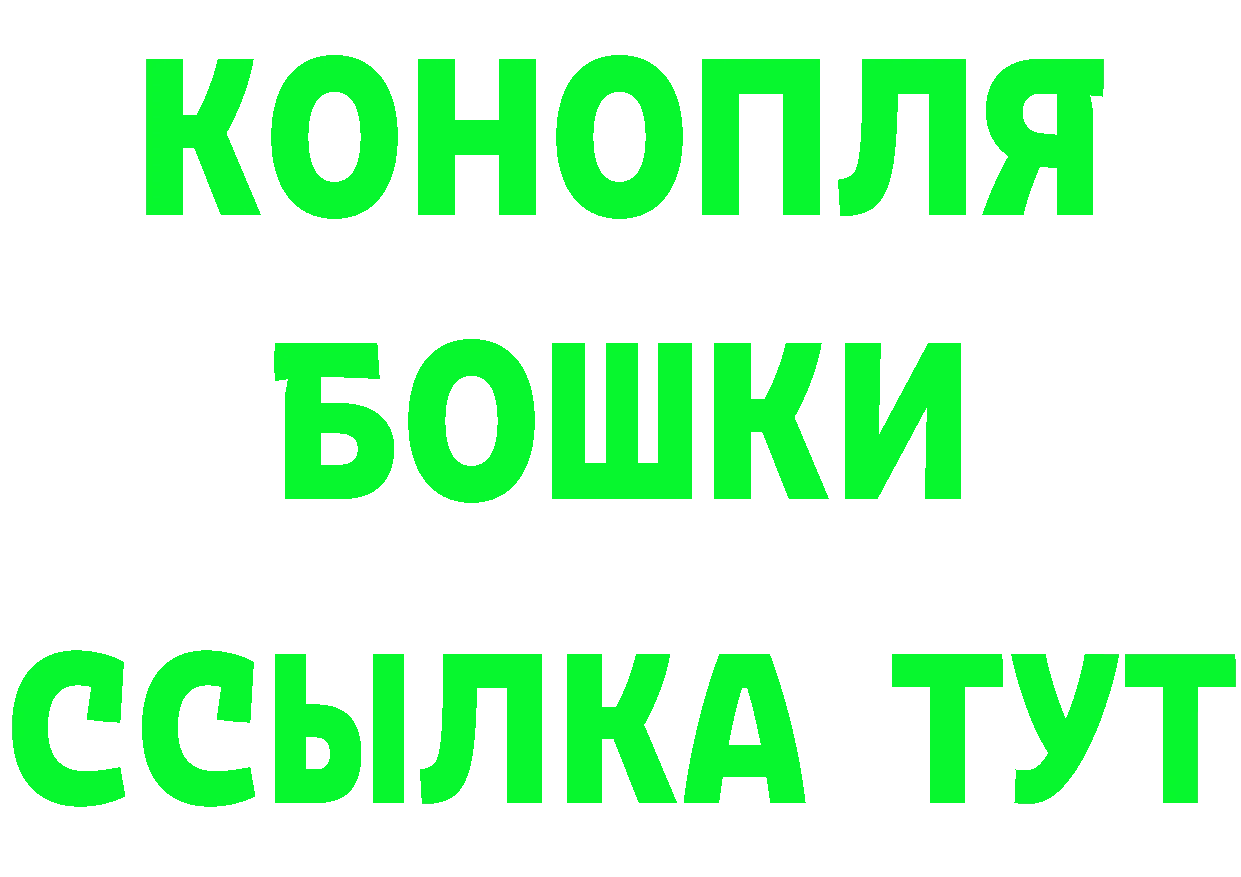 КОНОПЛЯ
БОШКИ
ССЫЛКА ТУТ